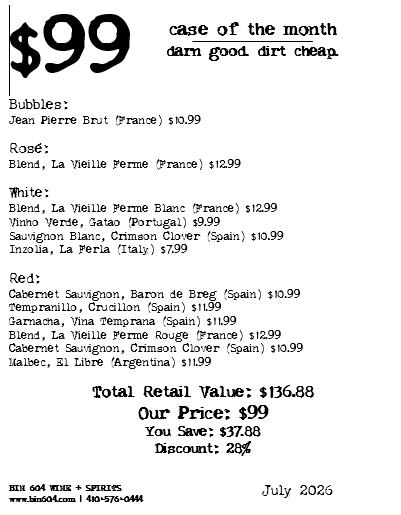 $99

case of the month
darn good. dirt cheap.

Bubbles:
Jean Pierre Brut (France) $10.99

Rosé:
Blend, La Vieille Ferme (France) $12.99

White:
Blend, La Vieille Ferme Blanc (France) $12.99
Vinho Verde, Gatao (Portugal) $9.99
Sauvignon Blanc, Crimson Clover (Spain) $10.99
Inzolia, La Ferla (Italy) $7.99

Red:
Cabernet Sauvignon, Baron de Breg (Spain) $10.99
Tempranillo, Crucillon (Spain) $11.99
Garnacha, Vina Temprana (Spain) $11.99
Blend, La Vieille Ferme Rouge (France) $12.99
Cabernet Sauvignon, Crimson Clover (Spain) $10.99
Malbec, El Libre (Argentina) $11.99

Total Retail Value: $136.88
Our Price: $99
You Save: $37.88
Discount: 28%

BIN 604 WINE + SPIRITS
www.bin604.com | 410-576-0444

July 2026